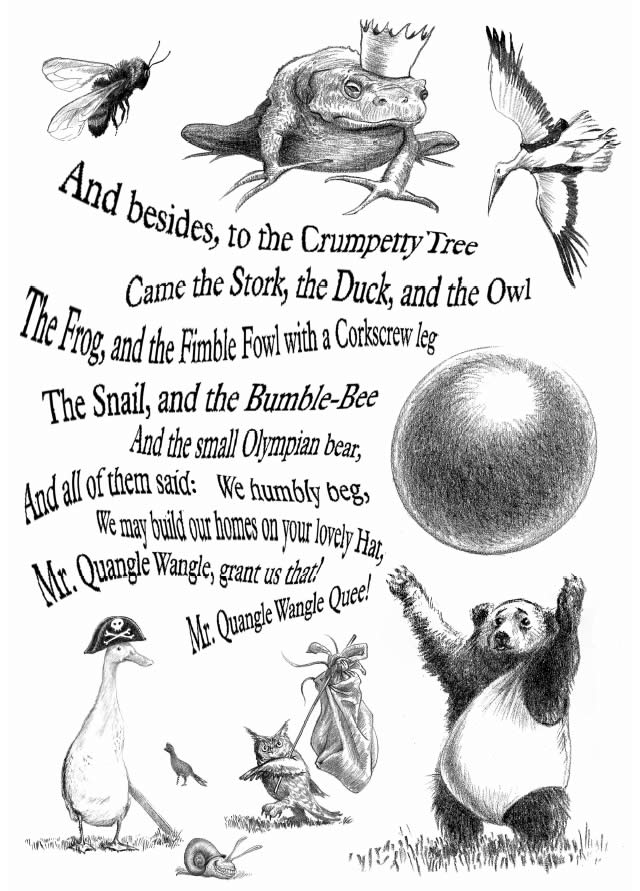 And besides, to the Crumpetty Tree

Came the Stork, the Duck, and the Owl

The Frog, and the Fimble Fowl with a Corkscrew leg

The Snail, and the Bumble-Bee

And the small Olympian bear,

And all of them said: We humbly beg,

We may build our homes on your lovely Hat,

Mr. Quangle Wangle, grant us that!

Mr. Quangle Wangle Quee!